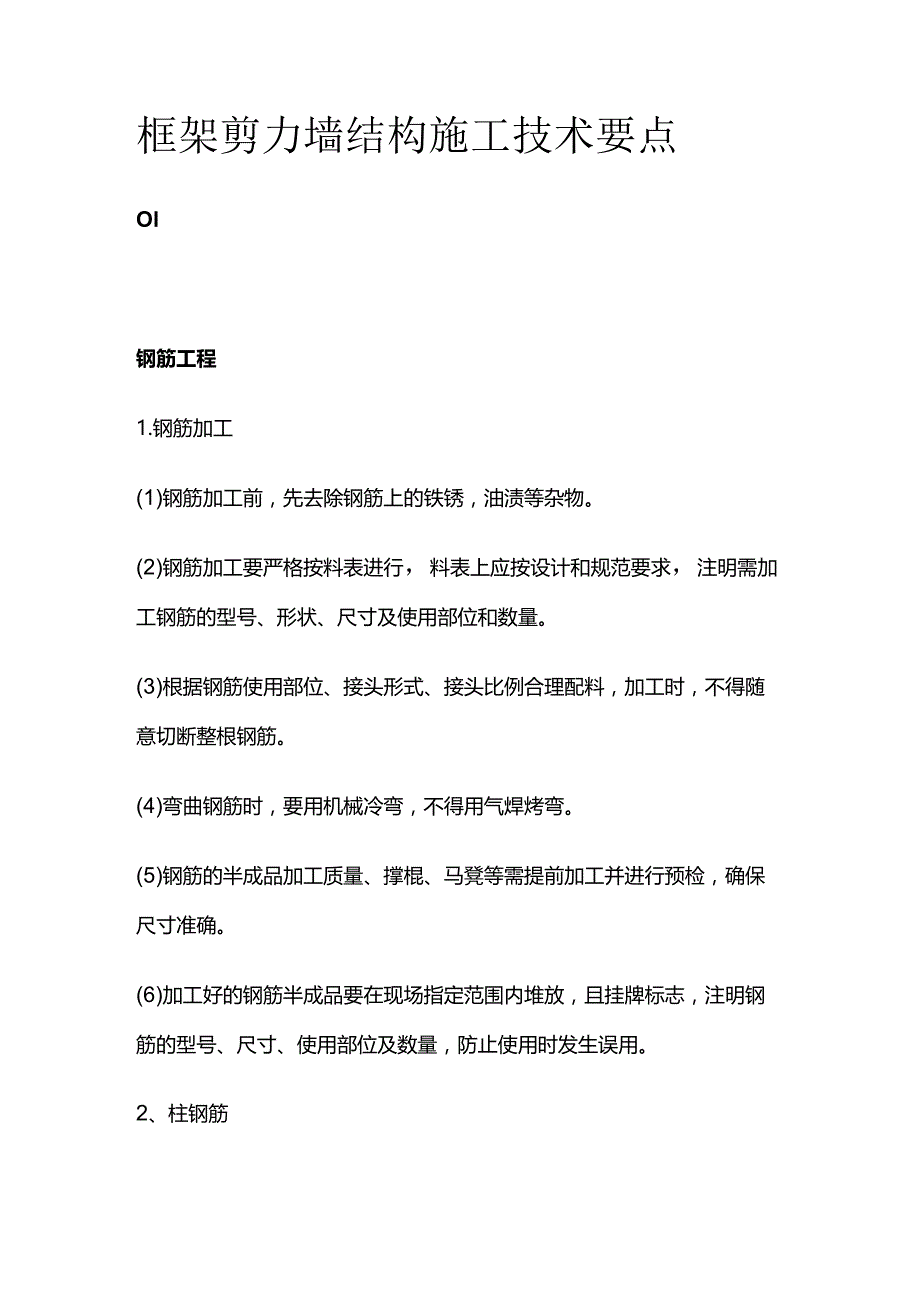 框架剪力墙结构施工技术要点

OI

钢筋工程

1.钢筋加工

(1)钢筋加工前，先去除钢筋上的铁锈，油渍等杂物。

(2)钢筋加工要严格按料表进行，料表上应按设计和规范要求，注明需加工钢筋的型号、形状、尺寸及使用部位和数量。

(3)根据钢筋使用部位、接头形式、接头比例合理配料，加工时，不得随意切断整根钢筋。

(4)弯曲钢筋时，要用机械冷弯，不得用气焊烤弯。

(5)钢筋的半成品加工质量、撑棍、马凳等需提前加工并进行预检，确保尺寸准确。

(6)加工好的钢筋半成品要在现场指定范围内堆放，且挂牌标志，注明钢筋的型号、尺寸、使用部位及数量，防止使用时发生误用。

2、柱钢筋